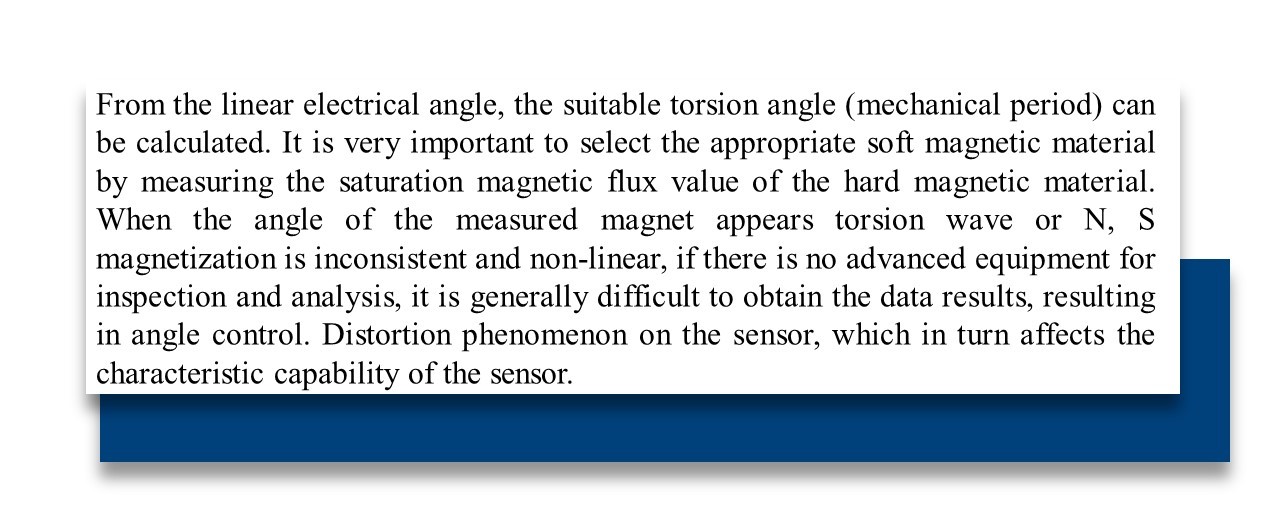 From the linear electrical angle, the suitable torsion angle (mechanical period) can be calculated. It is very important to select the appropriate soft magnetic material by measuring the saturation magnetic flux value of the hard magnetic material. When the angle of the measured magnet appears torsion wave or N, S magnetization is inconsistent and non-linear, if there is no advanced equipment for inspection and analysis, it is generally difficult to obtain the data results, resulting in angle control. Distortion phenomenon on the sensor, which in turn affects the characteristic capability of the sensor.